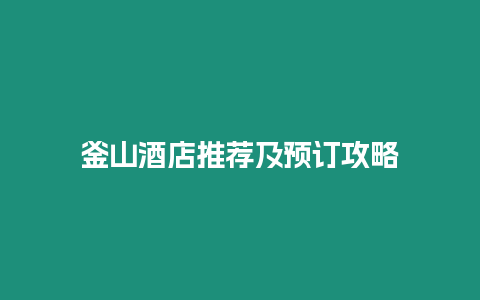 釜山酒店推荐及预订攻略